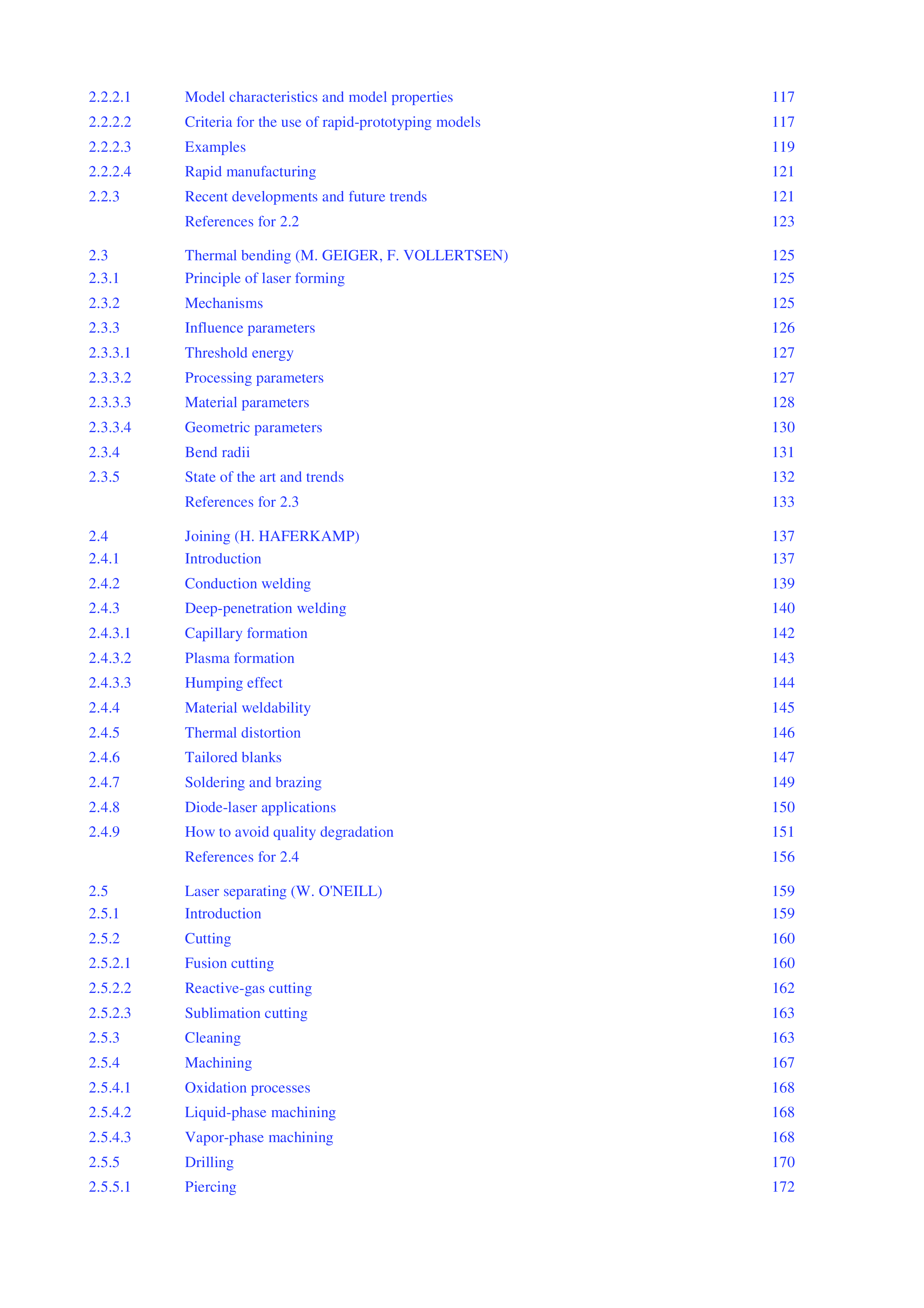 2.2.2.1 Model characteristics and model properties 117
2.2.2.2 Criteria for the use of rapid-prototyping models 117
2.2.2.3 Examples 119
2.2.2.4 Rapid manufacturing 121
2.2.3 Recent developments and future trends 121
References for 2.2 123

2.3 Thermal bending (M. GEIGER, F. VOLLERTSEN) 125
2.3.1 Principle of laser forming 125
2.3.2 Mechanisms 125
2.3.3 Influence parameters 126
2.3.3.1 Threshold energy 127
2.3.3.2 Processing parameters 127
2.3.3.3 Material parameters 128
2.3.3.4 Geometric parameters 130
2.3.4 Bend radii 131
2.3.5 State of the art and trends 132
References for 2.3 133

2.4 Joining (H. HAFERKAMP) 137
2.4.1 Introduction 137
2.4.2 Conduction welding 139
2.4.3 Deep-penetration welding 140
2.4.3.1 Capillary formation 142
2.4.3.2 Plasma formation 143
2.4.3.3 Humping effect 144
2.4.4 Material weldability 145
2.4.5 Thermal distortion 146
2.4.6 Tailored blanks 147
2.4.7 Soldering and brazing 149
2.4.8 Diode-laser applications 150
2.4.9 How to avoid quality degradation 151
References for 2.4 156

2.5 Laser separating (W. O'NEILL) 159
2.5.1 Introduction 159
2.5.2 Cutting 160
2.5.2.1 Fusion cutting 160
2.5.2.2 Reactive-gas cutting 162
2.5.2.3 Sublimation cutting 163
2.5.3 Cleaning 163
2.5.4 Machining 167
2.5.4.1 Oxidation processes 168
2.5.4.2 Liquid-phase machining 168
2.5.4.3 Vapor-phase machining 168
2.5.5 Drilling 170
2.5.5.1 Piercing 172